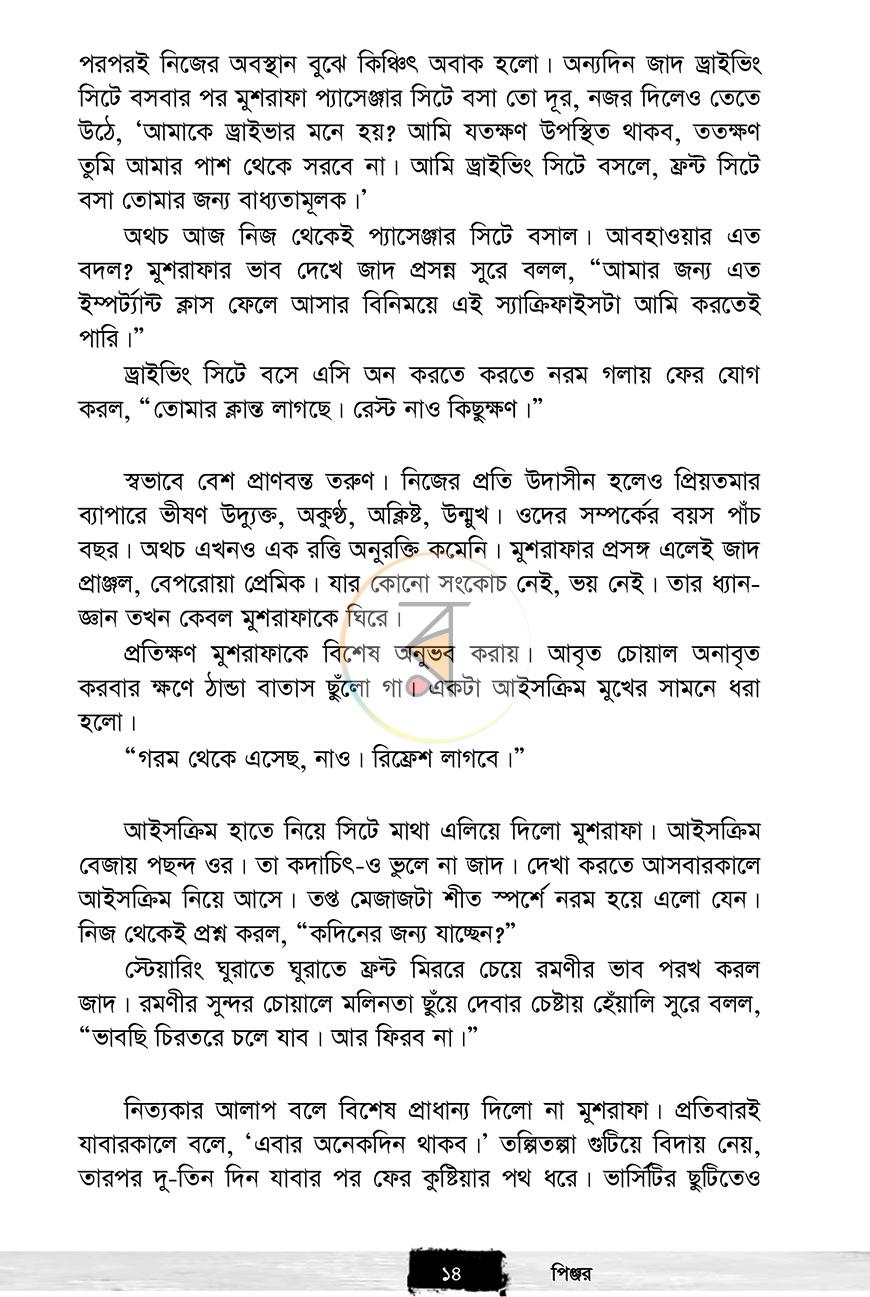 পরপরই নিজের অবস্থান বুঝে কিঞ্চিৎ অবাক হলো। অন্যদিন জাদ ড্রাইভিং সিটে বসবার পর মুশরাফা প্যাসেঞ্জার সিটে বসা তো দূর, নজর দিলেও তেতে উঠে, 'আমাকে ড্রাইভার মনে হয়? আমি যতক্ষণ উপস্থিত থাকব, ততক্ষণ তুমি আমার পাশ থেকে সরবে না। আমি ড্রাইভিং সিটে বসলে, ফ্রন্ট সিটে বসা তোমার জন্য বাধ্যতামূলক।'

অথচ আজ নিজ থেকেই প্যাসেঞ্জার সিটে বসাল। আবহাওয়ার এত বদল? মুশরাফার ভাব দেখে জাদ প্রসন্ন সুরে বলল, "আমার জন্য এত ইম্পর্ট্যান্ট ক্লাস ফেলে আসার বিনিময়ে এই স্যাক্রিফাইসটা আমি করতেই পারি।"

ড্রাইভিং সিটে বসে এসি অন করতে করতে নরম গলায় ফের যোগ করল, "তোমার ক্লান্ত লাগছে। রেস্ট নাও কিছুক্ষণ।"

স্বভাবে বেশ প্রাণবন্ত তরুণ। নিজের প্রতি উদাসীন হলেও প্রিয়তমার ব্যাপারে ভীষণ উদ্যুক্ত, অকুণ্ঠ, অক্লিষ্ট, উন্মুখ। ওদের সম্পর্কের বয়স পাঁচ বছর। অথচ এখনও এক রত্তি অনুরক্তি কমেনি। মুশরাফার প্রসঙ্গ এলেই জাদ প্রাঞ্জল, বেপরোয়া প্রেমিক। যার কোনো সংকোচ নেই, ভয় নেই। তার ধ্যান-জ্ঞান তখন কেবল মুশরাফাকে ঘিরে।

প্রতিক্ষণ মুশরাফাকে বিশেষ অনুভব করায়। আবৃত চোয়াল অনাবৃত করবার ক্ষণে ঠান্ডা বাতাস ছুঁলো গা। একটা আইসক্রিম মুখের সামনে ধরা হলো।

"গরম থেকে এসেছ, নাও। রিফ্রেশ লাগবে।"

আইসক্রিম হাতে নিয়ে সিটে মাথা এলিয়ে দিলো মুশরাফা। আইসক্রিম বেজায় পছন্দ ওর। তা কদাচিৎ-ও ভুলে না জাদ। দেখা করতে আসবারকালে আইসক্রিম নিয়ে আসে। তপ্ত মেজাজটা শীত স্পর্শে নরম হয়ে এলো যেন। নিজ থেকেই প্রশ্ন করল, "কদিনের জন্য যাচ্ছেন?"

স্টেয়ারিং ঘুরাতে ঘুরাতে ফ্রন্ট মিররে চেয়ে রমণীর ভাব পরখ করল জাদ। রমণীর সুন্দর চোয়ালে মলিনতা ছুঁয়ে দেবার চেষ্টায় হেঁয়ালি সুরে বলল, "ভাবছি চিরতরে চলে যাব। আর ফিরব না।"

নিত্যকার আলাপ বলে বিশেষ প্রাধান্য দিলো না মুশরাফা। প্রতিবারই যাবারকালে বলে, 'এবার অনেকদিন থাকব।' তল্পিতল্পা গুটিয়ে বিদায় নেয়, তারপর দু-তিন দিন যাবার পর ফের কুষ্টিয়ার পথ ধরে। ভার্সিটির ছুটিতেও

১৪ পিঞ্জর